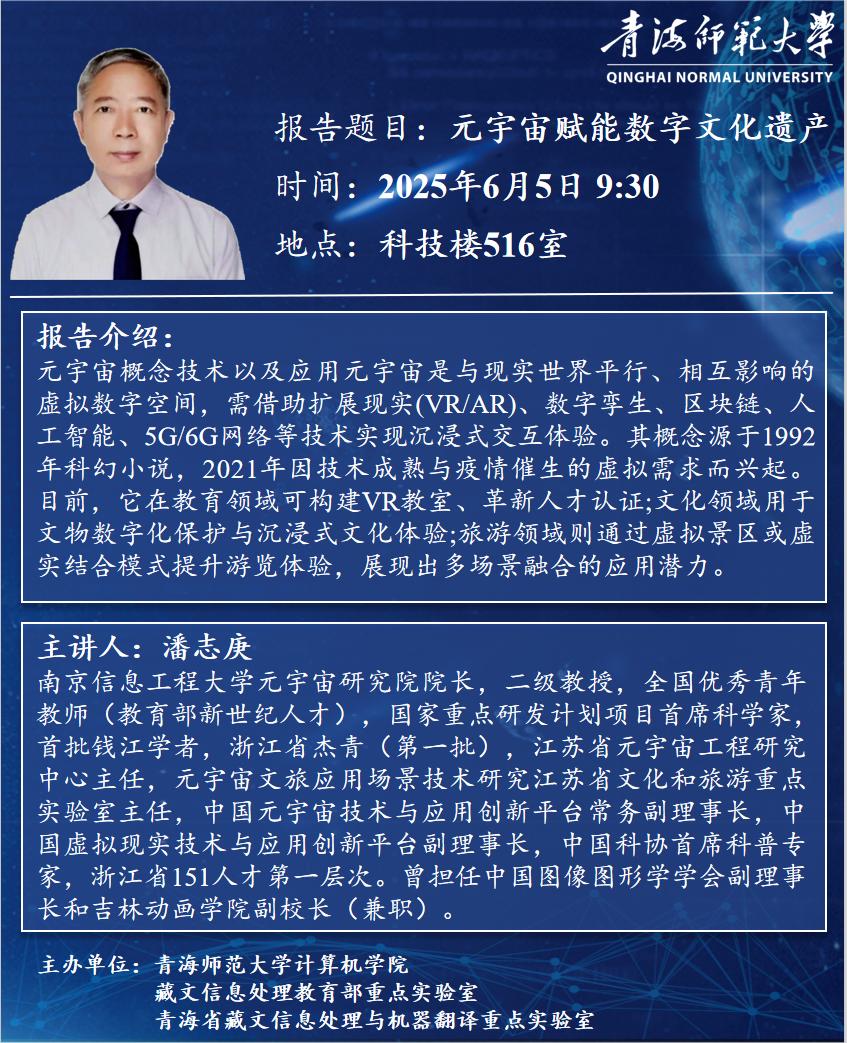 青海师范大学
QINGHAI NORMAL UNIVERSITY

报告题目：元宇宙赋能数字文化遗产
时间：2025年6月5日 9:30
地点：科技楼516室

报告介绍：
元宇宙概念技术以及应用元宇宙是与现实世界平行、相互影响的虚拟数字空间，需借助扩展现实(VR/AR)、数字孪生、区块链、人工智能、5G/6G网络等技术实现沉浸式交互体验。其概念源于1992年科幻小说，2021年因技术成熟与疫情催生的虚拟需求而兴起。目前，它在教育领域可构建VR教室、革新人才认证;文化领域用于文物数字化保护与沉浸式文化体验;旅游领域则通过虚拟景区或虚实结合模式提升游览体验，展现出多场景融合的应用潜力。

主讲人：潘志庚
南京信息工程大学元宇宙研究院院长，二级教授，全国优秀青年教师（教育部新世纪人才），国家重点研发计划项目首席科学家，首批钱江学者，浙江省杰青（第一批），江苏省元宇宙工程研究中心主任，元宇宙文旅应用场景技术研究江苏省文化和旅游重点实验室主任，中国元宇宙技术与应用创新平台常务副理事长，中国虚拟现实技术与应用创新平台副理事长，中国科协首席科普专家，浙江省151人才第一层次。曾担任中国图像图形学学会副理事长和吉林动画学院副校长（兼职）。

主办单位：青海师范大学计算机学院
藏文信息处理教育部重点实验室
青海省藏文信息处理与机器翻译重点实验室